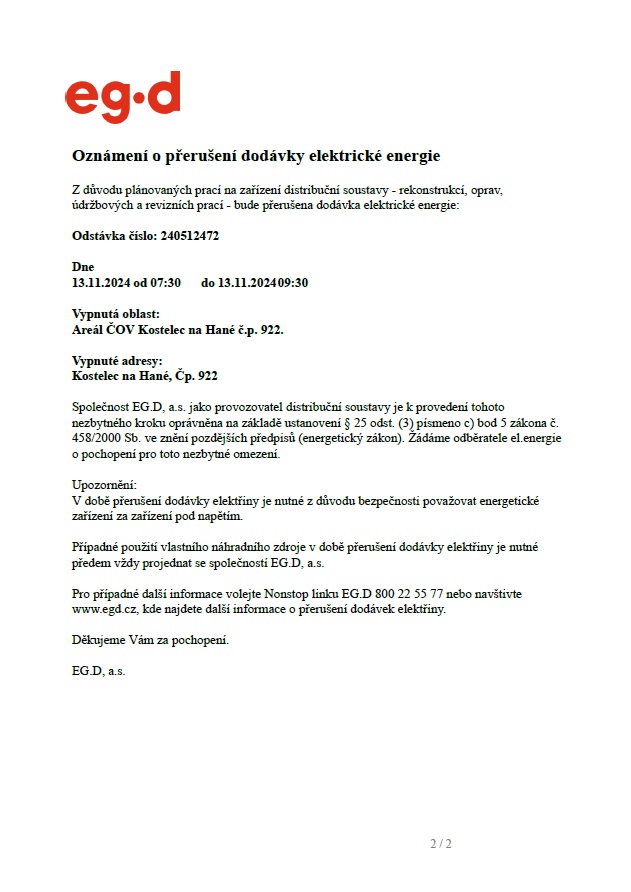 eg·d

Oznámení o přerušení dodávky elektrické energie

Z důvodu plánovaných prací na zařízení distribuční soustavy - rekonstrukcí, oprav, údržbových a revizních prací - bude přerušena dodávka elektrické energie:

Odstávka číslo: 240512472

Dne
13.11.2024 od 07:30 do 13.11.2024 09:30

Vypnutá oblast:
Areál ČOV Kostelec na Hané č.p. 922.

Vypnuté adresy:
Kostelec na Hané, Čp. 922

Společnost EG.D, a.s. jako provozovatel distribuční soustavy je k provedení tohoto nezbytného kroku oprávněna na základě ustanovení § 25 odst. (3) písmeno c) bod 5 zákona č. 458/2000 Sb. ve znění pozdějších předpisů (energetický zákon). Žádáme odběratele el.energie o pochopení pro toto nezbytné omezení.

Upozornění:
V době přerušení dodávky elektřiny je nutné z důvodu bezpečnosti považovat energetické zařízení za zařízení pod napětím.

Případné použití vlastního náhradního zdroje v době přerušení dodávky elektřiny je nutné předem vždy projednat se společností EG.D, a.s.

Pro případné další informace volejte Nonstop linku EG.D 800 22 55 77 nebo navštivte www.egd.cz, kde najdete další informace o přerušení dodávek elektřiny.

Děkujeme Vám za pochopení.

EG.D, a.s.

2 / 2